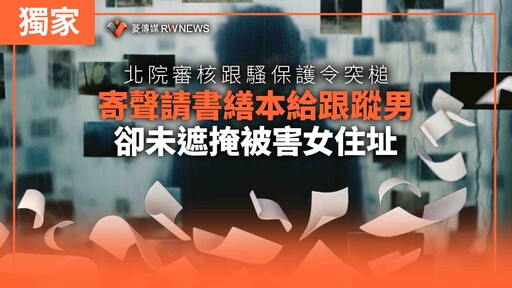 獨家

菱傳媒 RW NEWS

北院審核跟騷保護令突槌

寄聲請書繕本給跟蹤男

卻未遮掩被害女住址